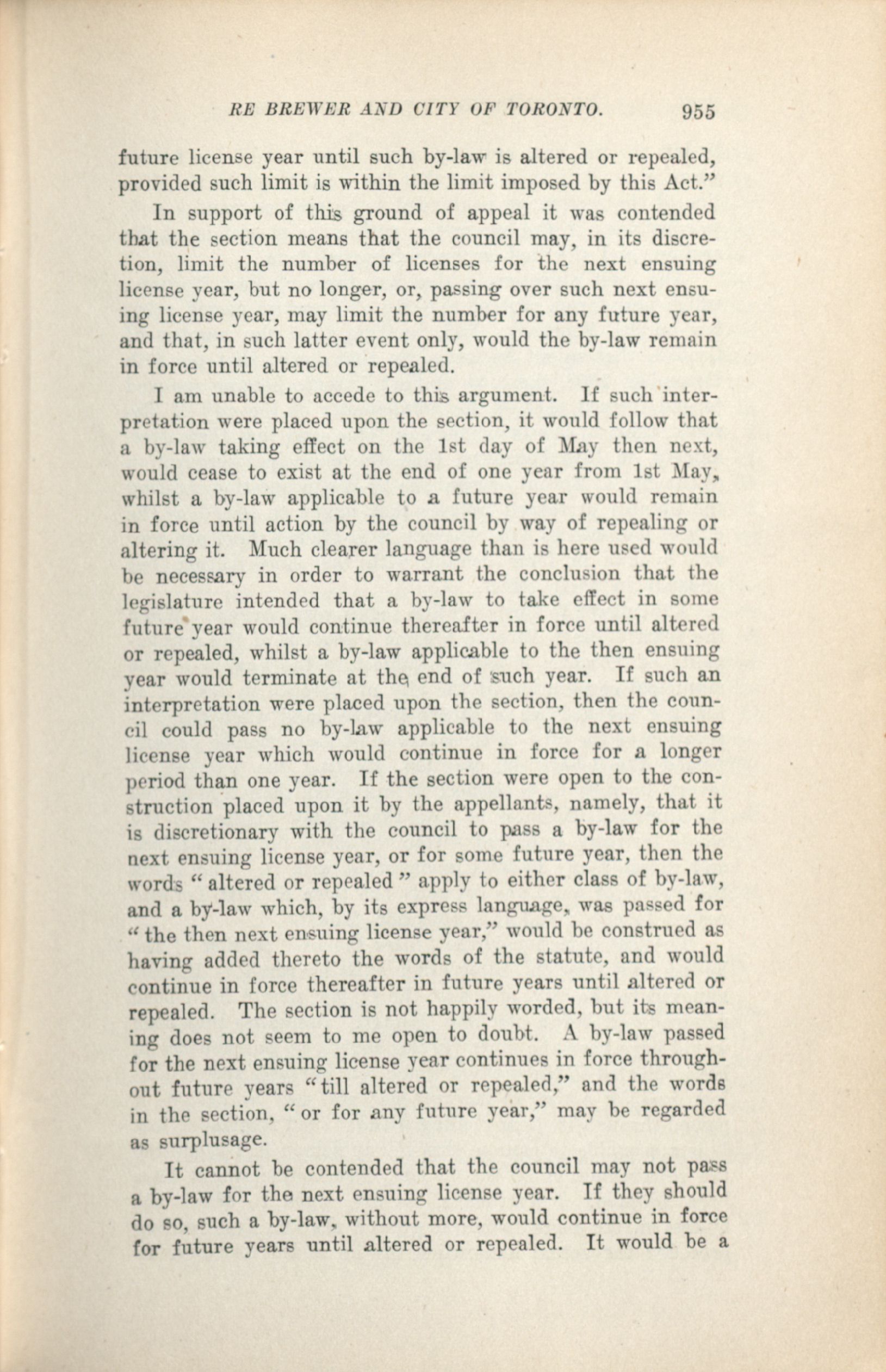 RE BREWER AND CITY OF TORONTO. 955

future license year until such by-law is altered or repealed, provided such limit is within the limit imposed by this Act."

In support of this ground of appeal it was contended that the section means that the council may, in its discretion, limit the number of licenses for the next ensuing license year, but no longer, or, passing over such next ensuing license year, may limit the number for any future year, and that, in such latter event only, would the by-law remain in force until altered or repealed.

I am unable to accede to this argument. If such interpretation were placed upon the section, it would follow that a by-law taking effect on the 1st day of May then next, would cease to exist at the end of one year from 1st May, whilst a by-law applicable to a future year would remain in force until action by the council by way of repealing or altering it. Much clearer language than is here used would be necessary in order to warrant the conclusion that the legislature intended that a by-law to take effect in some future year would continue thereafter in force until altered or repealed, whilst a by-law applicable to the then ensuing year would terminate at the end of such year. If such an interpretation were placed upon the section, then the council could pass no by-law applicable to the next ensuing license year which would continue in force for a longer period than one year. If the section were open to the construction placed upon it by the appellants, namely, that it is discretionary with the council to pass a by-law for the next ensuing license year, or for some future year, then the words "altered or repealed" apply to either class of by-law, and a by-law which, by its express language, was passed for "the then next ensuing license year," would be construed as having added thereto the words of the statute, and would continue in force thereafter in future years until altered or repealed. The section is not happily worded, but its meaning does not seem to me open to doubt. A by-law passed for the next ensuing license year continues in force throughout future years "till altered or repealed," and the words in the section, "or for any future year," may be regarded as surplusage.

It cannot be contended that the council may not pass a by-law for the next ensuing license year. If they should do so, such a by-law, without more, would continue in force for future years until altered or repealed. It would be a